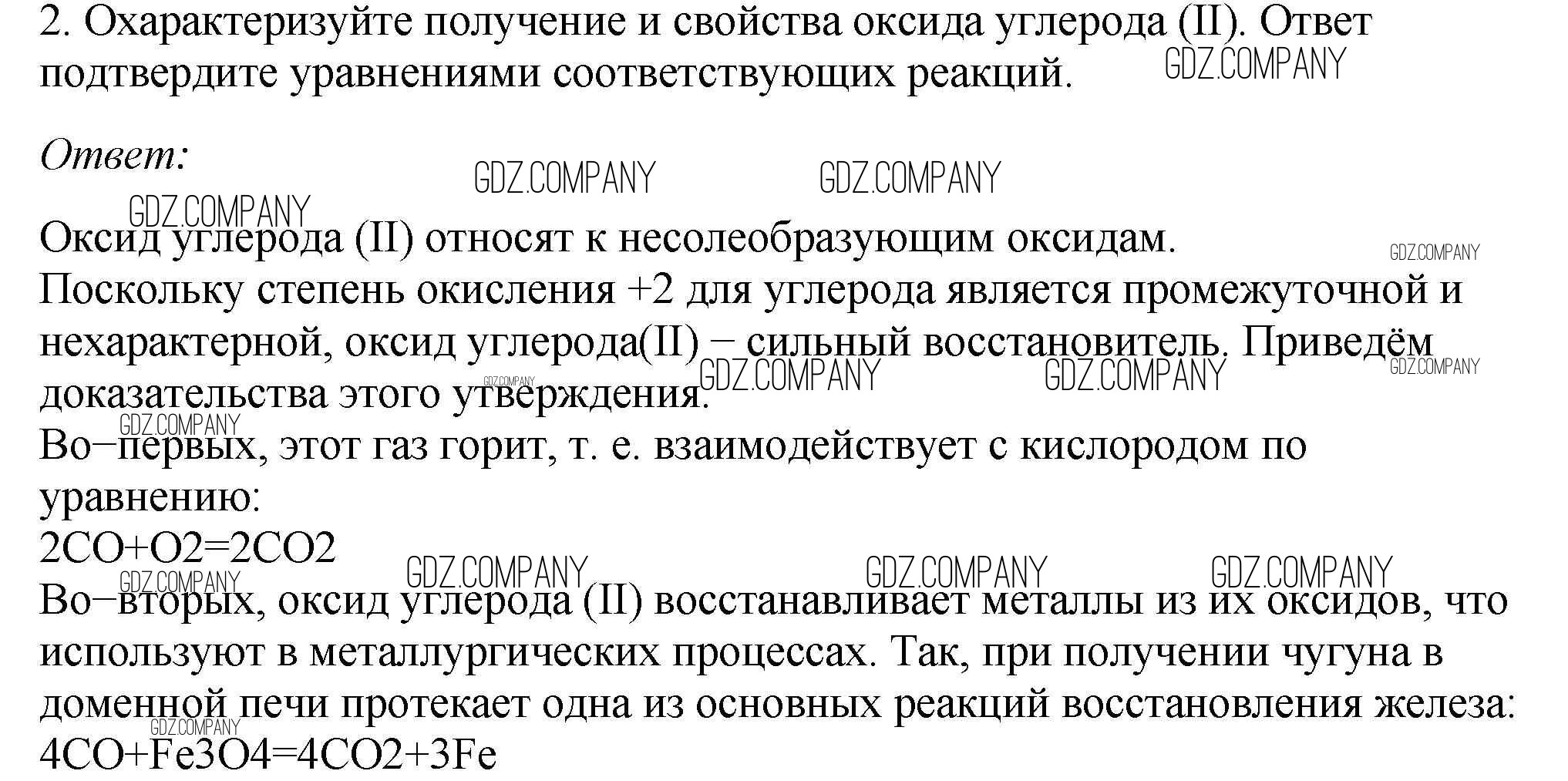 2. Охарактеризуйте получение и свойства оксида углерода (II). Ответ подтвердите уравнениями соответствующих реакций. GDZ.COMPANY

Ответ: GDZ.COMPANY GDZ.COMPANY GDZ.COMPANY

Оксид углерода (II) относят к несолеобразующим оксидам. GDZ.COMPANY
Поскольку степень окисления +2 для углерода является промежуточной и нехарактерной, оксид углерода(II) – сильный восстановитель. Приведём доказательства этого утверждения. GDZ.COMPANY GDZ.COMPANY GDZ.COMPANY GDZ.COMPANY
GDZ.COMPANY
Во–первых, этот газ горит, т. е. взаимодействует с кислородом по уравнению:
2CO+O2=2CO2
GDZ.COMPANY GDZ.COMPANY GDZ.COMPANY GDZ.COMPANY
Во–вторых, оксид углерода (II) восстанавливает металлы из их оксидов, что используют в металлургических процессах. Так, при получении чугуна в доменной печи протекает одна из основных реакций восстановления железа:
GDZ.COMPANY
4CO+Fe3O4=4CO2+3Fe